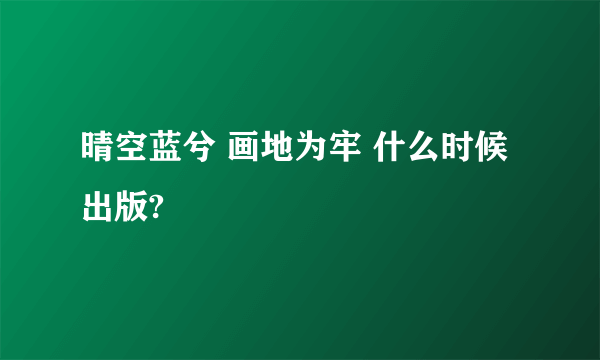 晴空蓝兮 画地为牢 什么时候出版?